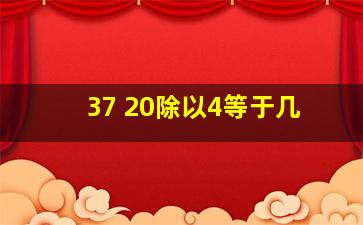 37 20除以4等于几